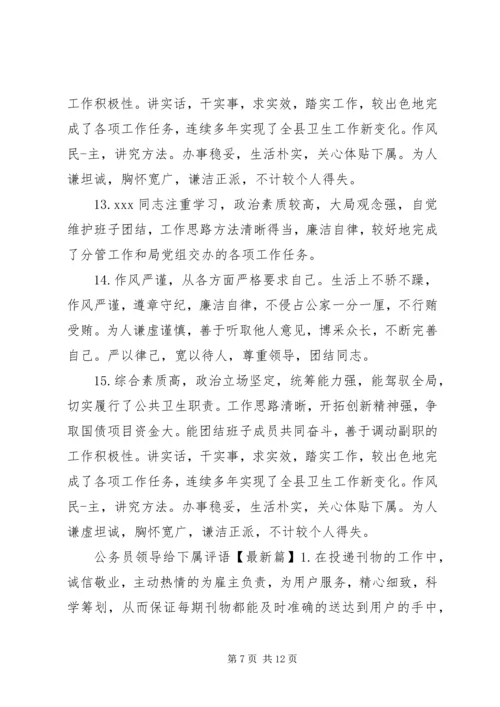 工作积极性。讲实话，干实事，求实效，踏实工作，较出色地完成了各项工作任务，连续多年实现了全县卫生工作新变化。作风民-主，讲究方法。办事稳妥，生活朴实，关心体贴下属。为人谦坦诚，胸怀宽广，谦洁正派，不计较个人得失。

13. xxx 同志注重学习，政治素质较高，大局观念强，自觉维护班子团结，工作思路方法清晰得当，廉洁自律，较好地完成了分管工作和局党组交办的各项工作任务。

14. 作风严谨，从各方面严格要求自己。生活上不骄不躁，作风严谨，遵章守纪，廉洁自律，不侵占公家一分一厘，不行贿受贿。为人谦虚谨慎，善于听取他人意见，博采众长，不断完善自己。严以律己，宽以待人，尊重领导，团结同志。

15. 综合素质高，政治立场坚定，统筹能力强，能驾驭全局，切实履行了公共卫生职责。工作思路清晰，开拓创新精神强，争取国债项目资金大。能团结班子成员共同奋斗，善于调动副职的工作积极性。讲实话，干实事，求实效，踏实工作，较出色地完成了各项工作任务，连续多年实现了全县卫生工作新变化。作风民-主，讲究方法。办事稳妥，生活朴实，关心体贴下属。为人谦虚坦诚，胸怀宽广，谦洁正派，不计较个人得失。

公务员领导给下属评语【最新篇】1. 在投递刊物的工作中，诚信敬业，主动热情的为雇主负责，为用户服务，精心细致，科学筹划，从而保证每期刊物都能及时准确的送达到用户的手中，

第 7 页 共 12 页